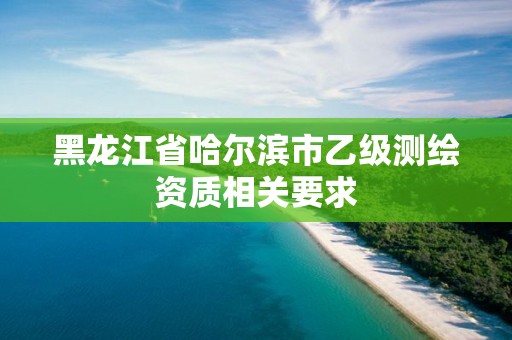 黑龙江省哈尔滨市乙级测绘资质相关要求